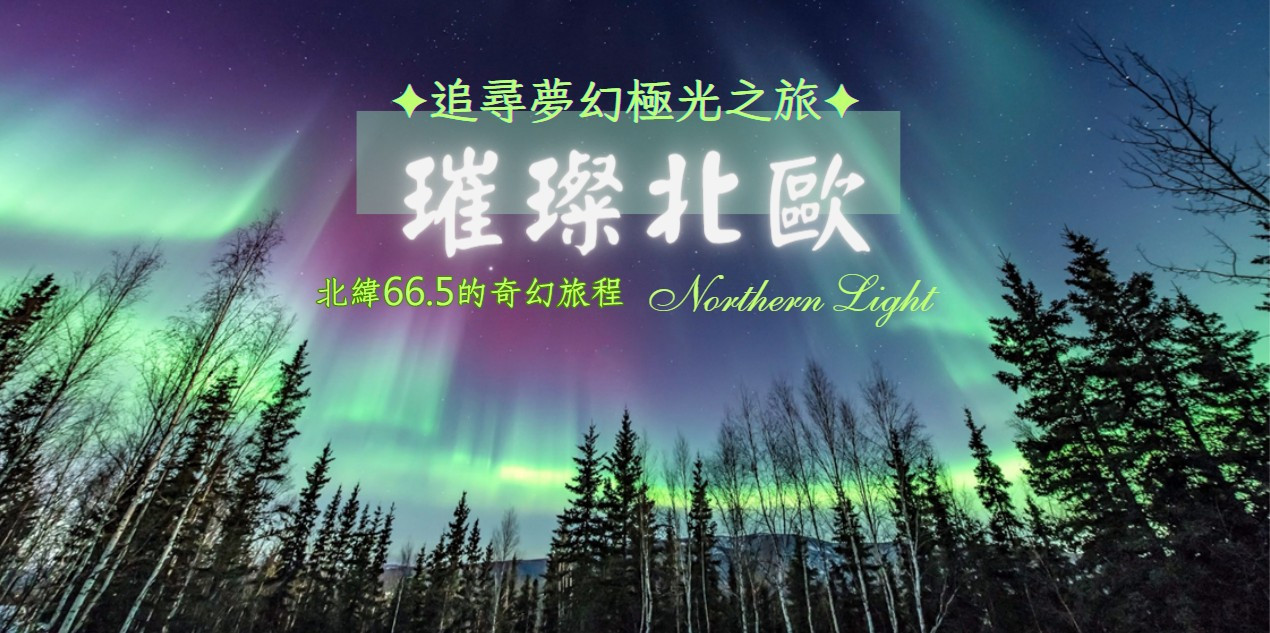 ✦追尋夢幻極光之旅✦

璀璨北歐

北緯66.5的奇幻旅程 Northern Light